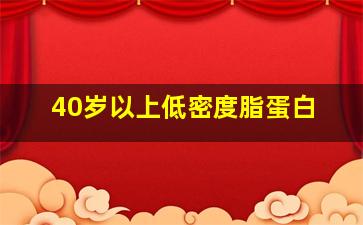 40岁以上低密度脂蛋白